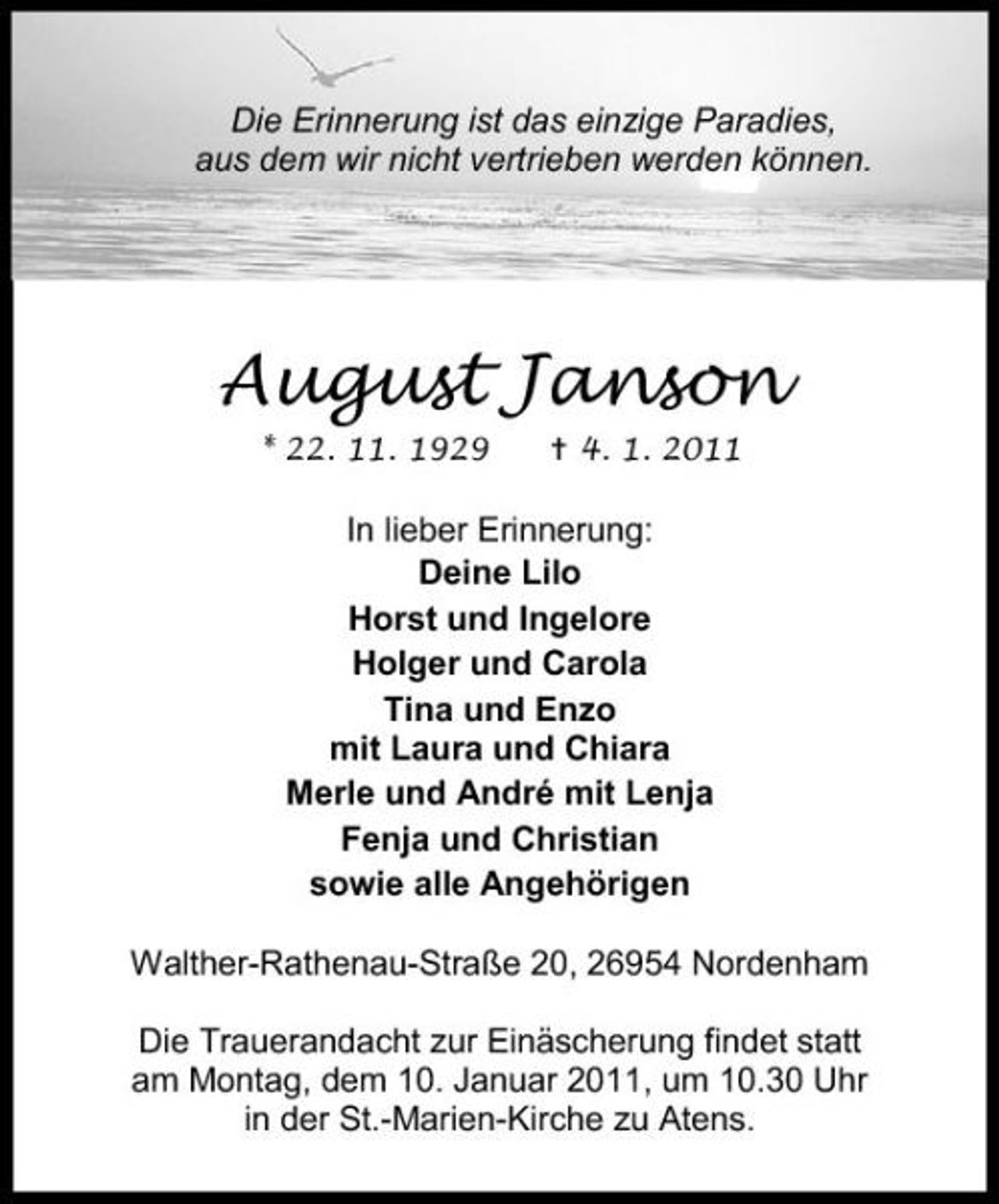 Die Erinnerung ist das einzige Paradies,
aus dem wir nicht vertrieben werden können.

August Janson

* 22. 11. 1929 † 4. 1. 2011

In lieber Erinnerung:
Deine Lilo
Horst und Ingelore
Holger und Carola
Tina und Enzo
mit Laura und Chiara
Merle und André mit Lenja
Fenja und Christian
sowie alle Angehörigen

Walther-Rathenau-Straße 20, 26954 Nordenham

Die Trauerandacht zur Einäscherung findet statt am Montag, dem 10. Januar 2011, um 10.30 Uhr in der St.-Marien-Kirche zu Atens.